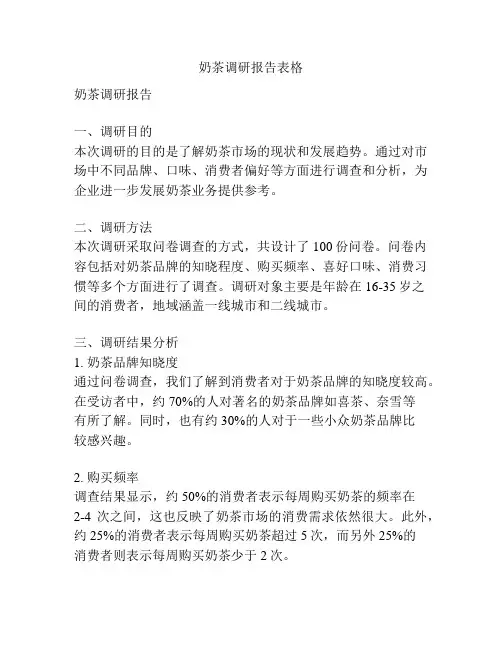 奶茶调研报告表格

奶茶调研报告

一、调研目的
本次调研的目的是了解奶茶市场的现状和发展趋势。通过对市场中不同品牌、口味、消费者偏好等方面进行调查和分析，为企业进一步发展奶茶业务提供参考。

二、调研方法
本次调研采取问卷调查的方式，共设计了 100 份问卷。问卷内容包括对奶茶品牌的知晓程度、购买频率、喜好口味、消费习惯等多个方面进行了调查。调研对象主要是年龄在 16-35 岁之间的消费者，地域涵盖一线城市和二线城市。

三、调研结果分析
1. 奶茶品牌知晓度
通过问卷调查，我们了解到消费者对于奶茶品牌的知晓度较高。在受访者中，约 70%的人对著名的奶茶品牌如喜茶、奈雪等有所了解。同时，也有约 30%的人对于一些小众奶茶品牌比较感兴趣。

2. 购买频率
调查结果显示，约 50%的消费者表示每周购买奶茶的频率在 2-4 次之间，这也反映了奶茶市场的消费需求依然很大。此外，约 25%的消费者表示每周购买奶茶超过 5 次，而另外 25%的消费者则表示每周购买奶茶少于 2 次。